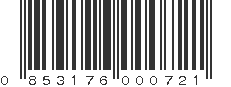 0 853176 000721